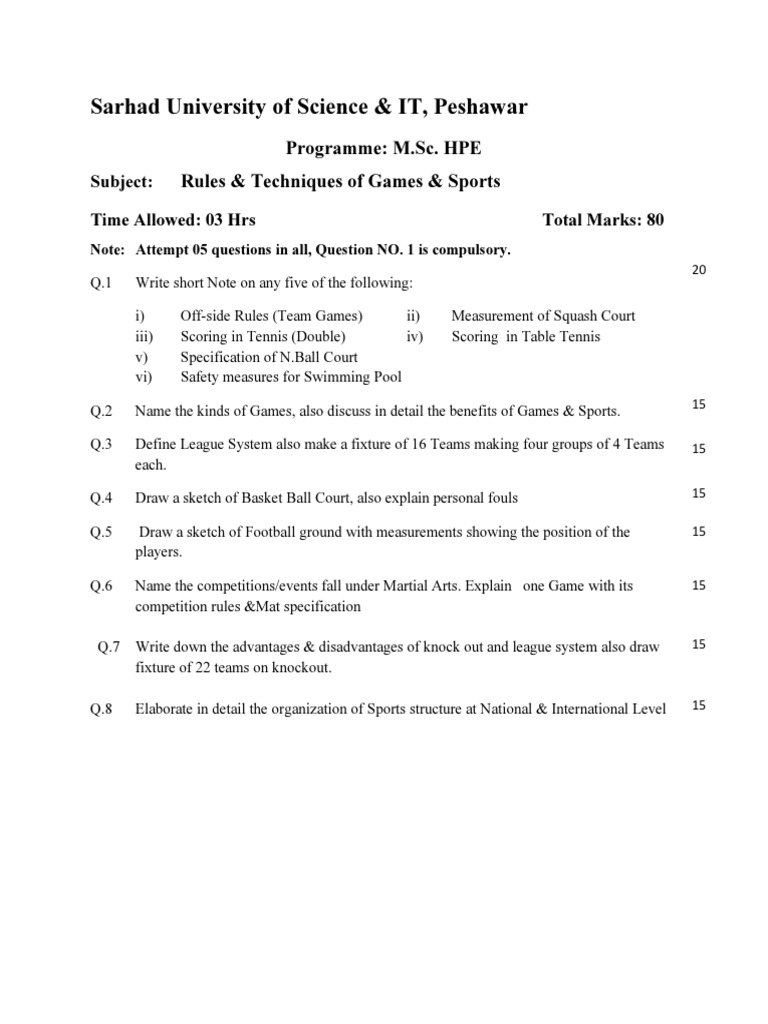 Sarhad University of Science & IT, Peshawar

Programme: M.Sc. HPE

Subject: Rules & Techniques of Games & Sports

Time Allowed: 03 Hrs Total Marks: 80

Note: Attempt 05 questions in all, Question NO. 1 is compulsory.

Q.1 Write short Note on any five of the following: 20

i) Off-side Rules (Team Games)
ii) Measurement of Squash Court
iii) Scoring in Tennis (Double)
iv) Scoring in Table Tennis
v) Specification of N.Ball Court
vi) Safety measures for Swimming Pool

Q.2 Name the kinds of Games, also discuss in detail the benefits of Games & Sports. 15

Q.3 Define League System also make a fixture of 16 Teams making four groups of 4 Teams each. 15

Q.4 Draw a sketch of Basket Ball Court, also explain personal fouls 15

Q.5 Draw a sketch of Football ground with measurements showing the position of the players. 15

Q.6 Name the competitions/events fall under Martial Arts. Explain one Game with its competition rules &Mat specification 15

Q.7 Write down the advantages & disadvantages of knock out and league system also draw fixture of 22 teams on knockout. 15

Q.8 Elaborate in detail the organization of Sports structure at National & International Level 15